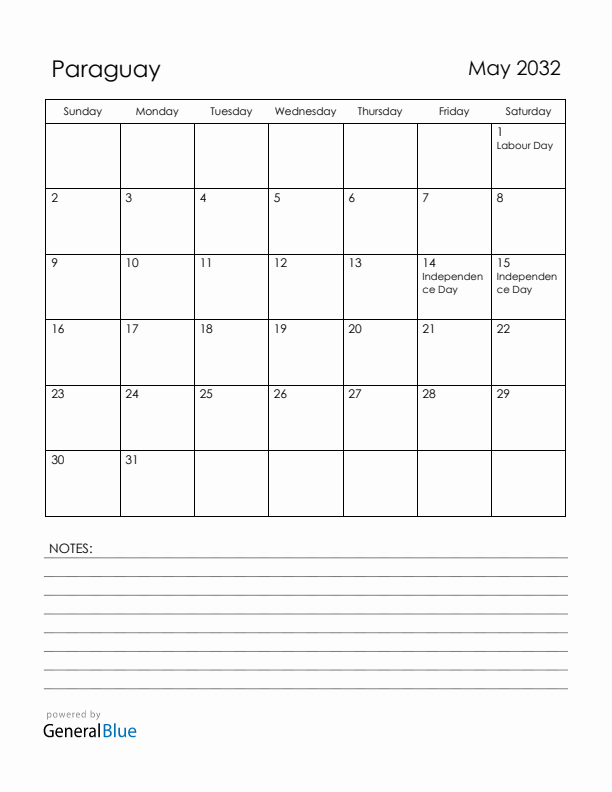 Paraguay

May 2032

| Sunday | Monday | Tuesday | Wednesday | Thursday | Friday | Saturday |
|---|---|---|---|---|---|---|
| | | | | | | 1 Labour Day |
| 2 | 3 | 4 | 5 | 6 | 7 | 8 |
| 9 | 10 | 11 | 12 | 13 | 14 Independence Day | 15 Independence Day |
| 16 | 17 | 18 | 19 | 20 | 21 | 22 |
| 23 | 24 | 25 | 26 | 27 | 28 | 29 |
| 30 | 31 | | | | | |

NOTES:

powered by
GeneralBlue